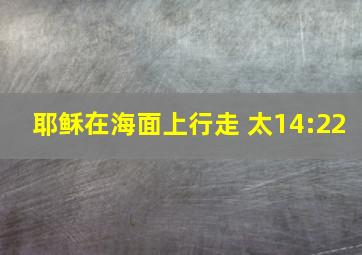 耶稣在海面上行走 太14:22